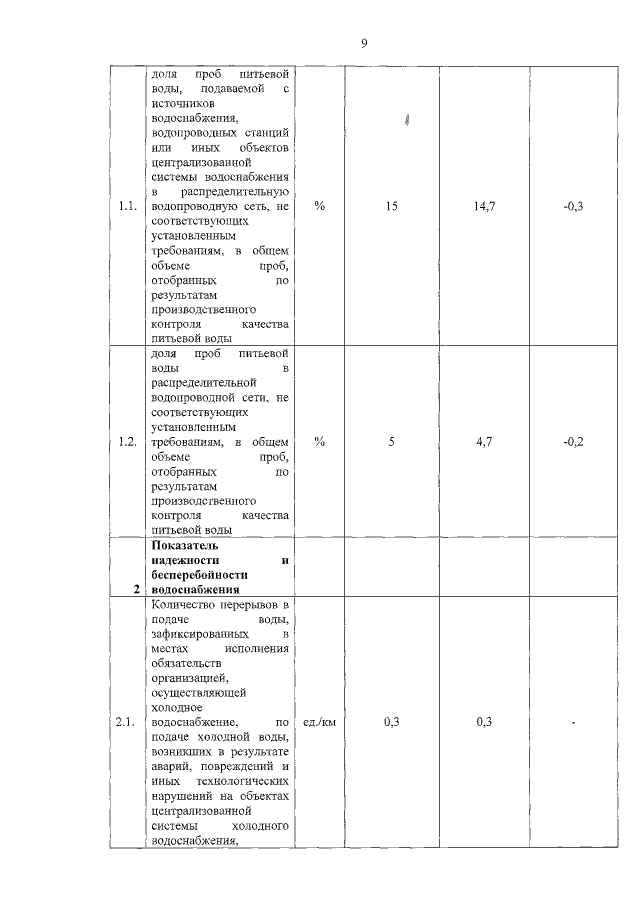 9

| | | | | | |
|---|---|---|---|---|---|
| 1.1. | доля проб питьевой воды, подаваемой с источников водоснабжения, водопроводных станций или иных объектов централизованной системы водоснабжения в распределительную водопроводную сеть, не соответствующих установленным требованиям, в общем объеме проб, отобранных по результатам производственного контроля качества питьевой воды | % | 15 | 14,7 | -0,3 |
| 1.2. | доля проб питьевой воды в распределительной водопроводной сети, не соответствующих установленным требованиям, в общем объеме проб, отобранных по результатам производственного контроля качества питьевой воды | % | 5 | 4,7 | -0,2 |
| 2 | **Показатель надежности и бесперебойности водоснабжения** | | | | |
| 2.1. | Количество перерывов в подаче воды, зафиксированных в местах исполнения обязательств организацией, осуществляющей холодное водоснабжение, по подаче холодной воды, возникших в результате аварий, повреждений и иных технологических нарушений на объектах централизованной системы холодного водоснабжения, | ед./км | 0,3 | 0,3 | - |